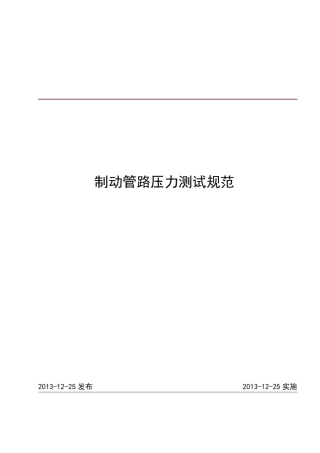 制动管路压力测试规范

2013-12-25 发布

2013-12-25 实施